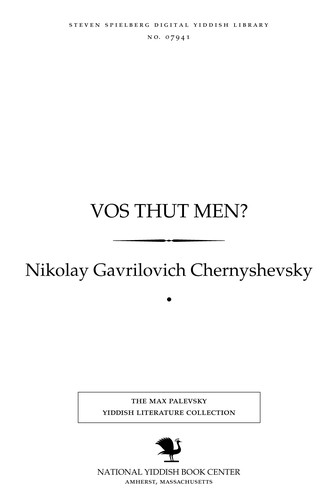 STEVEN SPIELBERG DIGITAL YIDDISH LIBRARY
NO. 07941

VOS THUT MEN?

Nikolay Gavrilovich Chernyshevsky

THE MAX PALEVSKY
YIDDISH LITERATURE COLLECTION

NATIONAL YIDDISH BOOK CENTER
AMHERST, MASSACHUSETTS